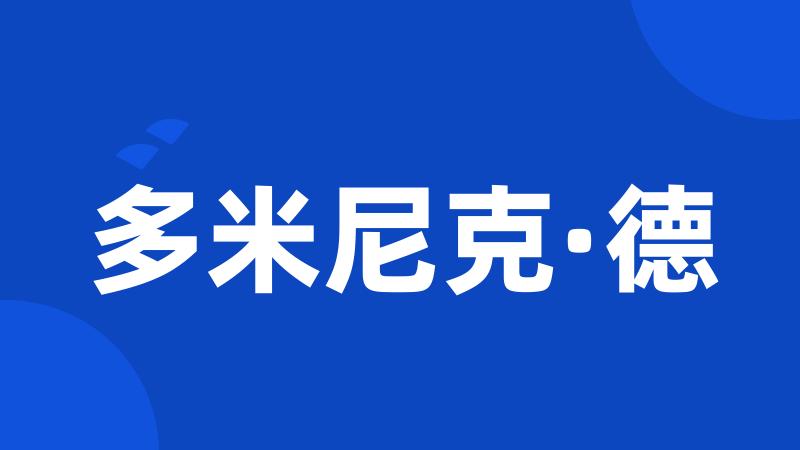 多米尼克·德